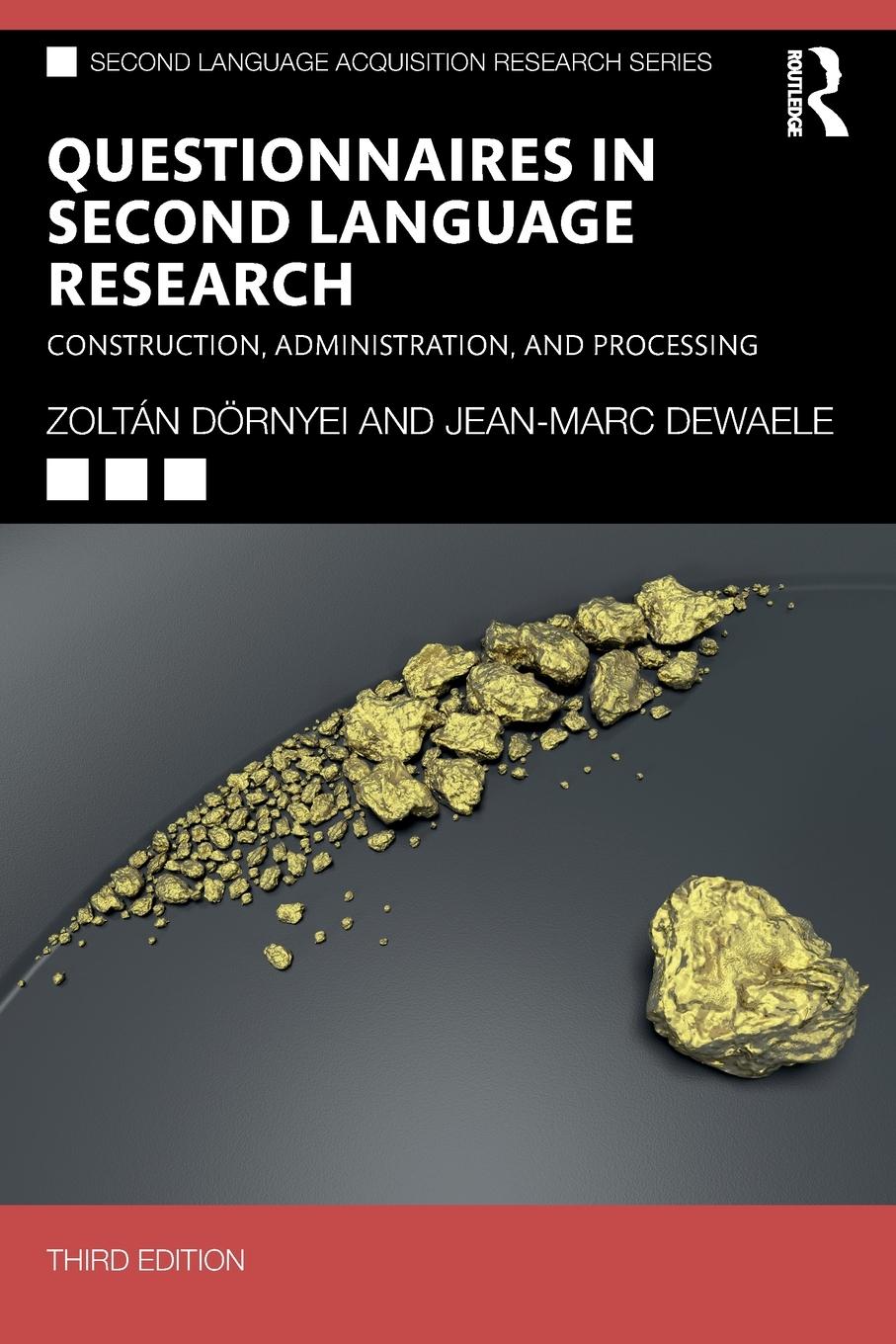 SECOND LANGUAGE ACQUISITION RESEARCH SERIES

ROUTLEDGE

QUESTIONNAIRES IN SECOND LANGUAGE RESEARCH

CONSTRUCTION, ADMINISTRATION, AND PROCESSING

ZOLTÁN DÖRNYEI AND JEAN-MARC DEWAELE

THIRD EDITION